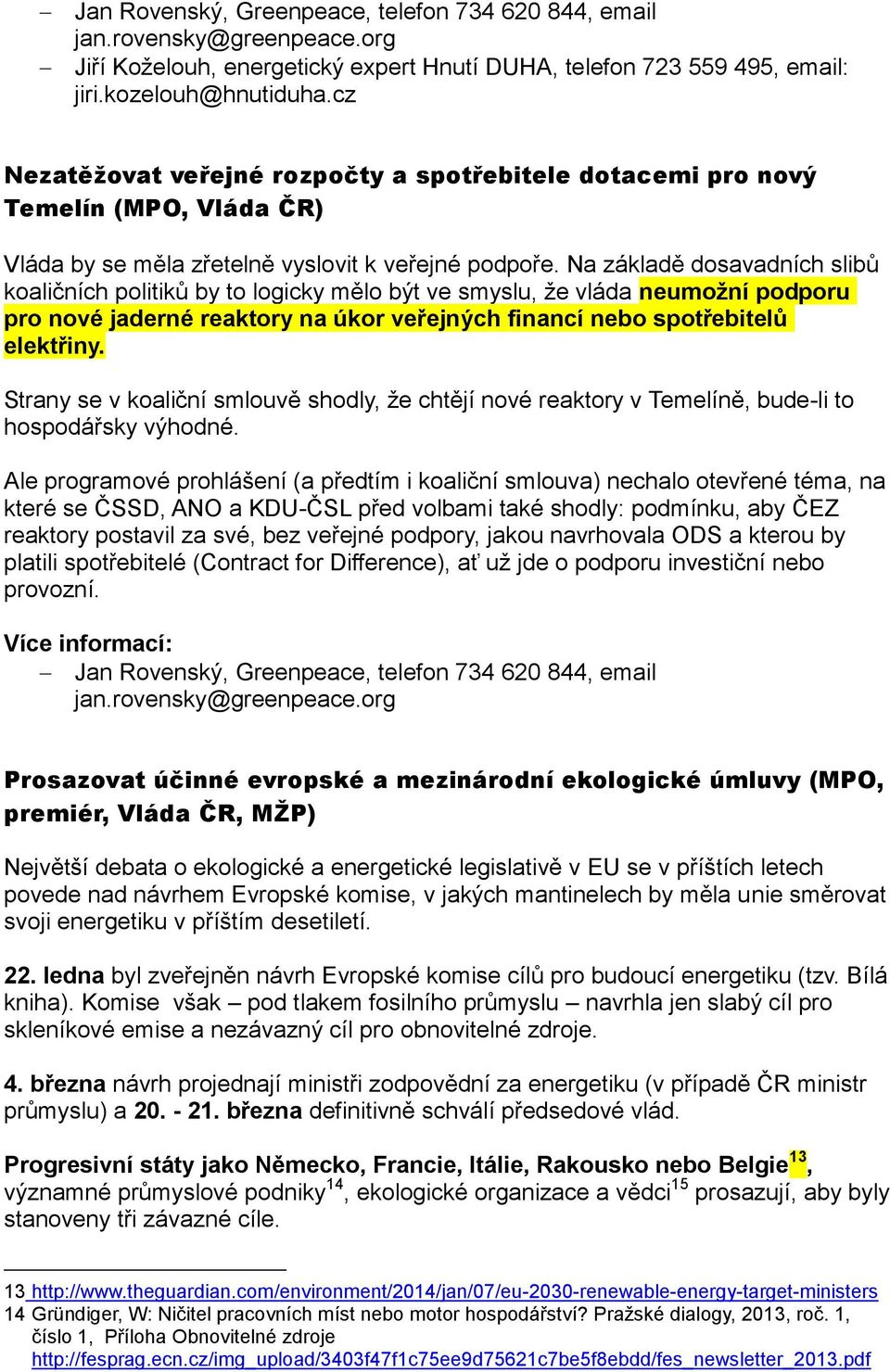 – Jan Rovenský, Greenpeace, telefon 734 620 844, email jan.rovensky@greenpeace.org
– Jiří Koželouh, energetický expert Hnutí DUHA, telefon 723 559 495, email: jiri.kozelouh@hnutiduha.cz

Nezatěžovat veřejné rozpočty a spotřebitele dotacemi pro nový Temelín (MPO, Vláda ČR)

Vláda by se měla zřetelně vyslovit k veřejné podpoře. Na základě dosavadních slibů koaličních politiků by to logicky mělo být ve smyslu, že vláda neumožní podporu pro nové jaderné reaktory na úkor veřejných financí nebo spotřebitelů elektřiny.

Strany se v koaliční smlouvě shodly, že chtějí nové reaktory v Temelíně, bude-li to hospodářsky výhodné.

Ale programové prohlášení (a předtím i koaliční smlouva) nechalo otevřené téma, na které se ČSSD, ANO a KDU-ČSL před volbami také shodly: podmínku, aby ČEZ reaktory postavil za své, bez veřejné podpory, jakou navrhovala ODS a kterou by platili spotřebitelé (Contract for Difference), ať už jde o podporu investiční nebo provozní.

Více informací:
– Jan Rovenský, Greenpeace, telefon 734 620 844, email jan.rovensky@greenpeace.org

Prosazovat účinné evropské a mezinárodní ekologické úmluvy (MPO, premiér, Vláda ČR, MŽP)

Největší debata o ekologické a energetické legislativě v EU se v příštích letech povede nad návrhem Evropské komise, v jakých mantinelech by měla unie směrovat svoji energetiku v příštím desetiletí.

22. ledna byl zveřejněn návrh Evropské komise cílů pro budoucí energetiku (tzv. Bílá kniha). Komise však – pod tlakem fosilního průmyslu – navrhla jen slabý cíl pro skleníkové emise a nezávazný cíl pro obnovitelné zdroje.

4. března návrh projednají ministři zodpovědní za energetiku (v případě ČR ministr průmyslu) a 20. - 21. března definitivně schválí předsedové vlád.

Progresivní státy jako Německo, Francie, Itálie, Rakousko nebo Belgie$^{13}$, významné průmyslové podniky$^{14}$, ekologické organizace a vědci$^{15}$ prosazují, aby byly stanoveny tři závazné cíle.

13 http://www.theguardian.com/environment/2014/jan/07/eu-2030-renewable-energy-target-ministers
14 Gründiger, W: Ničitel pracovních míst nebo motor hospodářství? Pražské dialogy, 2013, roč. 1, číslo 1, Příloha Obnovitelné zdroje http://fesprag.ecn.cz/img_upload/3403f47f1c75ee9d75621c7be5f8ebdd/fes_newsletter_2013.pdf